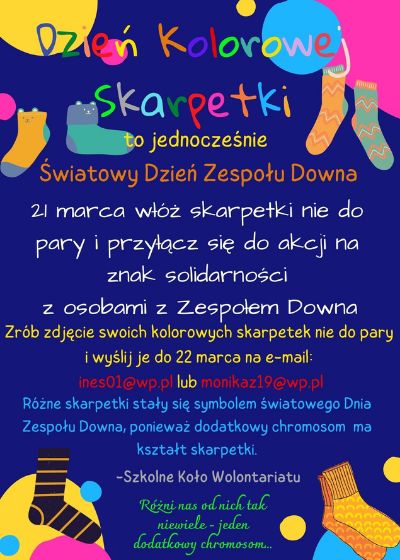 Dzień Kolorowej Skarpetki

to jednocześnie

Światowy Dzień Zespołu Downa

21 marca włóż skarpetki nie do pary i przyłącz się do akcji na znak solidarności z osobami z Zespołem Downa

Zrób zdjęcie swoich kolorowych skarpetek nie do pary i wyślij je do 22 marca na e-mail:

ines01@wp.pl lub monikaz19@wp.pl

Różne skarpetki stały się symbolem światowego Dnia Zespołu Downa, ponieważ dodatkowy chromosom ma kształt skarpetki.

-Szkolne Koło Wolontariatu

Różni nas od nich tak niewiele - jeden dodatkowy chromosom...